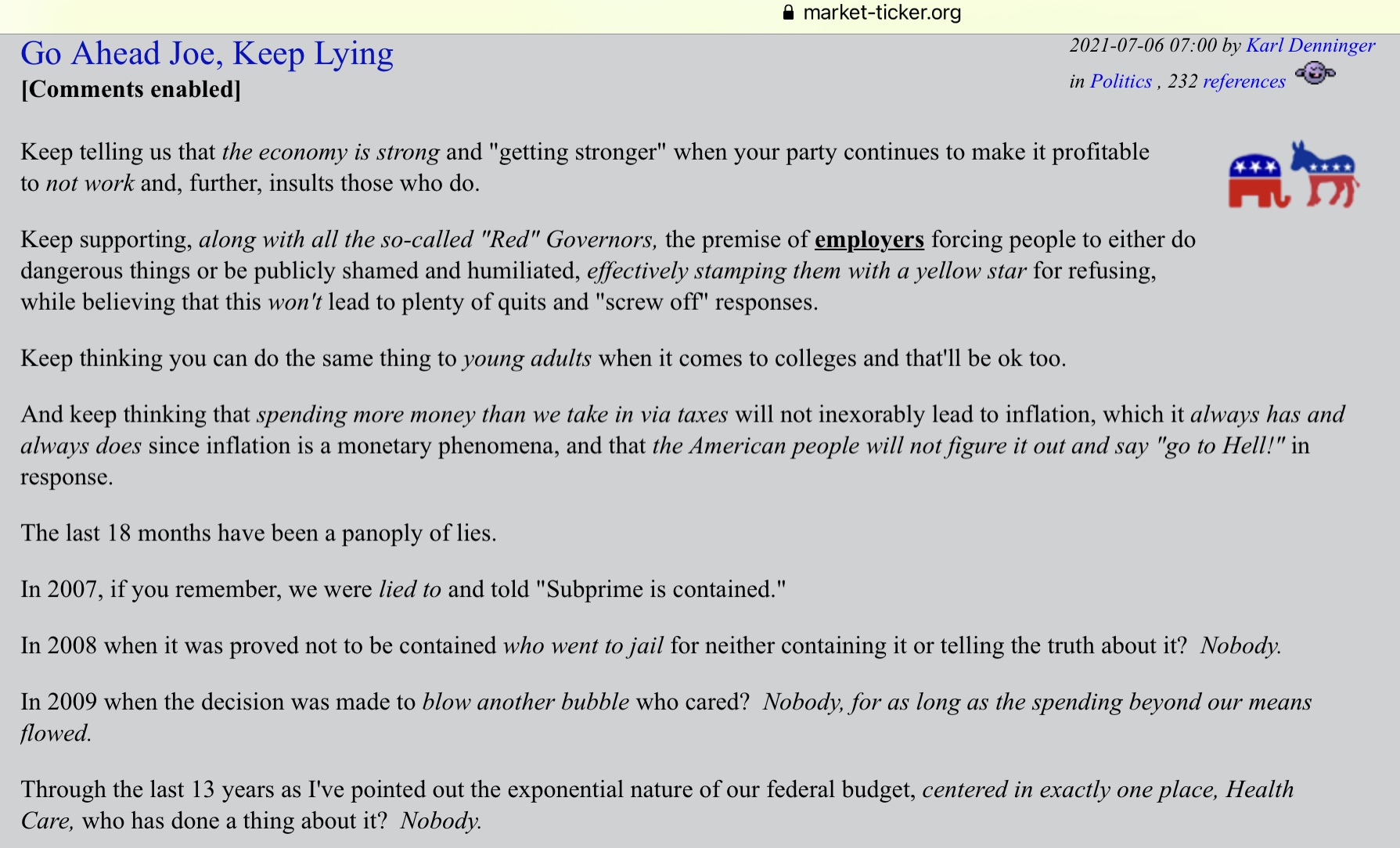 market-ticker.org

Go Ahead Joe, Keep Lying
[Comments enabled]

2021-07-06 07:00 by Karl Denninger
in Politics , 232 references

Keep telling us that the economy is strong and "getting stronger" when your party continues to make it profitable to not work and, further, insults those who do.

Keep supporting, along with all the so-called "Red" Governors, the premise of employers forcing people to either do dangerous things or be publicly shamed and humiliated, effectively stamping them with a yellow star for refusing, while believing that this won't lead to plenty of quits and "screw off" responses.

Keep thinking you can do the same thing to young adults when it comes to colleges and that'll be ok too.

And keep thinking that spending more money than we take in via taxes will not inexorably lead to inflation, which it always has and always does since inflation is a monetary phenomena, and that the American people will not figure it out and say "go to Hell!" in response.

The last 18 months have been a panoply of lies.

In 2007, if you remember, we were lied to and told "Subprime is contained."

In 2008 when it was proved not to be contained who went to jail for neither containing it or telling the truth about it? Nobody.

In 2009 when the decision was made to blow another bubble who cared? Nobody, for as long as the spending beyond our means flowed.

Through the last 13 years as I've pointed out the exponential nature of our federal budget, centered in exactly one place, Health Care, who has done a thing about it? Nobody.